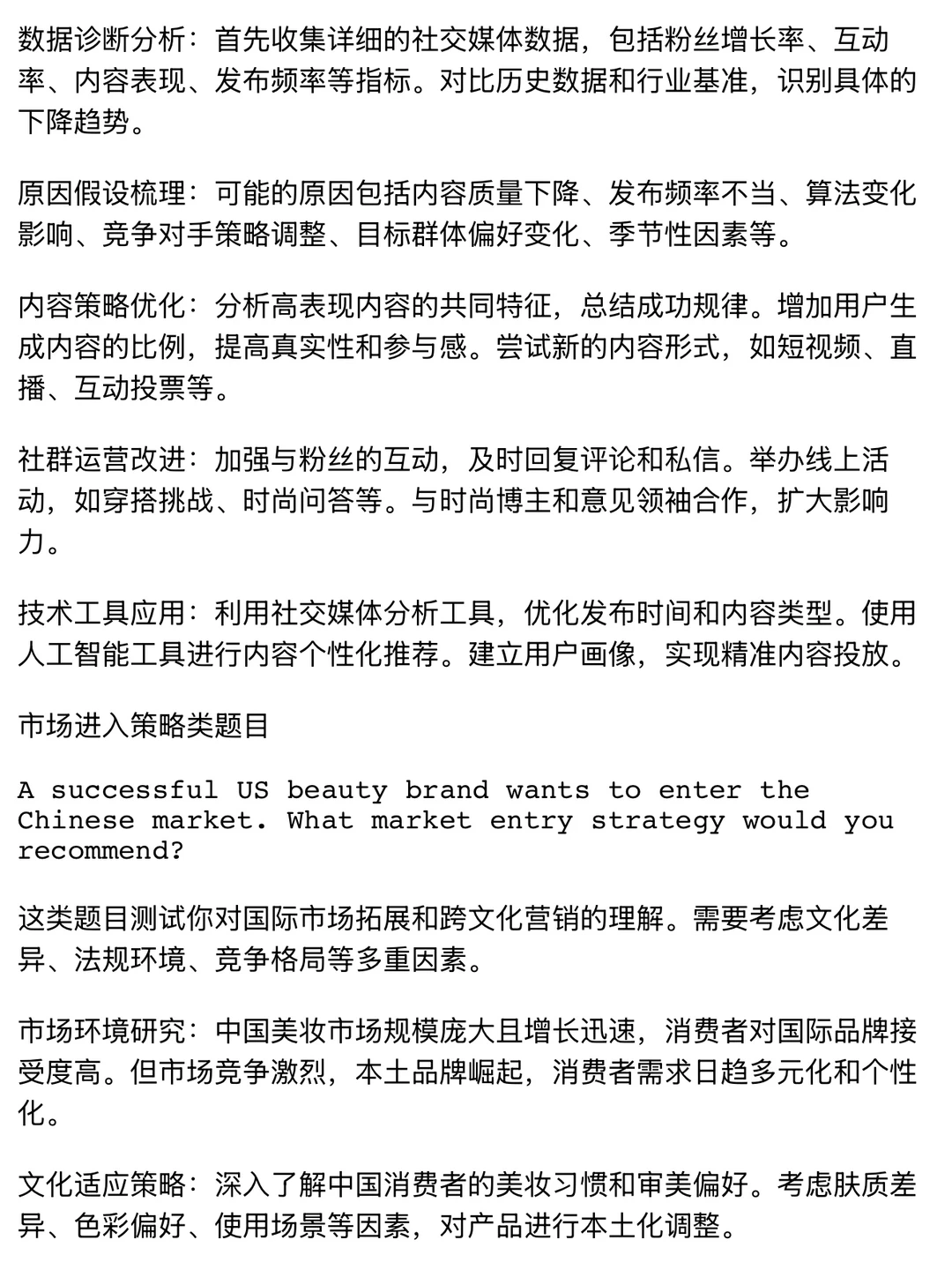 数据诊断分析：首先收集详细的社交媒体数据，包括粉丝增长率、互动率、内容表现、发布频率等指标。对比历史数据和行业基准，识别具体的下降趋势。

原因假设梳理：可能的原因包括内容质量下降、发布频率不当、算法变化影响、竞争对手策略调整、目标群体偏好变化、季节性因素等。

内容策略优化：分析高表现内容的共同特征，总结成功规律。增加用户生成内容的比例，提高真实性和参与感。尝试新的内容形式，如短视频、直播、互动投票等。

社群运营改进：加强与粉丝的互动，及时回复评论和私信。举办线上活动，如穿搭挑战、时尚问答等。与时尚博主和意见领袖合作，扩大影响力。

技术工具应用：利用社交媒体分析工具，优化发布时间和内容类型。使用人工智能工具进行内容个性化推荐。建立用户画像，实现精准内容投放。

市场进入策略类题目

A successful US beauty brand wants to enter the Chinese market. What market entry strategy would you recommend?

这类题目测试你对国际市场拓展和跨文化营销的理解。需要考虑文化差异、法规环境、竞争格局等多重因素。

市场环境研究：中国美妆市场规模庞大且增长迅速，消费者对国际品牌接受度高。但市场竞争激烈，本土品牌崛起，消费者需求日趋多元化和个性化。

文化适应策略：深入了解中国消费者的美妆习惯和审美偏好。考虑肤质差异、色彩偏好、使用场景等因素，对产品进行本土化调整。